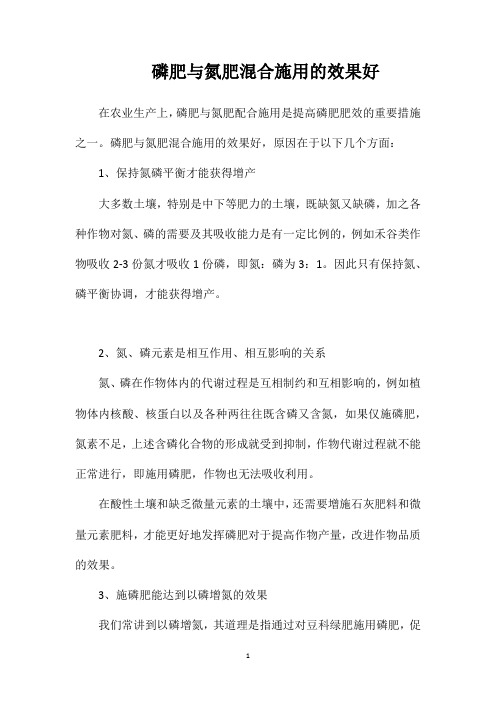 磷肥与氮肥混合施用的效果好

在农业生产上，磷肥与氮肥配合施用是提高磷肥肥效的重要措施之一。磷肥与氮肥混合施用的效果好，原因在于以下几个方面：

1、保持氮磷平衡才能获得增产

大多数土壤，特别是中下等肥力的土壤，既缺氮又缺磷，加之各种作物对氮、磷的需要及其吸收能力是有一定比例的，例如禾谷类作物吸收 2-3 份氮才吸收 1 份磷，即氮：磷为 3：1。因此只有保持氮、磷平衡协调，才能获得增产。

2、氮、磷元素是相互作用、相互影响的关系

氮、磷在作物体内的代谢过程是互相制约和互相影响的，例如植物体内核酸、核蛋白以及各种两往往既含磷又含氮，如果仅施磷肥，氮素不足，上述含磷化合物的形成就受到抑制，作物代谢过程就不能正常进行，即施用磷肥，作物也无法吸收利用。

在酸性土壤和缺乏微量元素的土壤中，还需要增施石灰肥料和微量元素肥料，才能更好地发挥磷肥对于提高作物产量，改进作物品质的效果。

3、施磷肥能达到以磷增氮的效果

我们常讲到以磷增氮，其道理是指通过对豆科绿肥施用磷肥，促

1